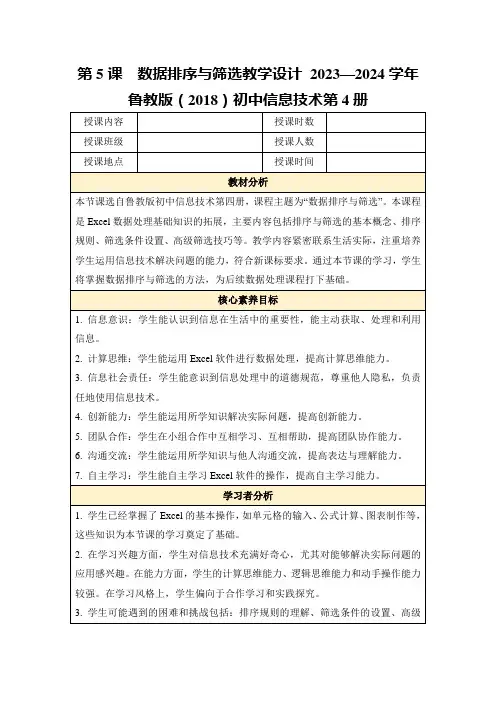 第 5 课　数据排序与筛选教学设计 2023—2024 学年鲁教版（2018）初中信息技术第 4 册

| 授课内容 |  | 授课时数 |  |
|---|---|---|---|
| 授课班级 |  | 授课人数 |  |
| 授课地点 |  | 授课时间 |  |

教材分析

本节课选自鲁教版初中信息技术第四册，课程主题为“数据排序与筛选”。本课程是 Excel 数据处理基础知识的拓展，主要内容包括排序与筛选的基本概念、排序规则、筛选条件设置、高级筛选技巧等。教学内容紧密联系生活实际，注重培养学生运用信息技术解决问题的能力，符合新课标要求。通过本节课的学习，学生将掌握数据排序与筛选的方法，为后续数据处理课程打下基础。

核心素养目标

1. 信息意识：学生能认识到信息在生活中的重要性，能主动获取、处理和利用信息。

2. 计算思维：学生能运用 Excel 软件进行数据处理，提高计算思维能力。

3. 信息社会责任：学生能意识到信息处理中的道德规范，尊重他人隐私，负责任地使用信息技术。

4. 创新能力：学生能运用所学知识解决实际问题，提高创新能力。

5. 团队合作：学生在小组合作中互相学习、互相帮助，提高团队协作能力。

6. 沟通交流：学生能运用所学知识与他人沟通交流，提高表达与理解能力。

7. 自主学习：学生能自主学习 Excel 软件的操作，提高自主学习能力。

学习者分析

1. 学生已经掌握了 Excel 的基本操作，如单元格的输入、公式计算、图表制作等，这些知识为本节课的学习奠定了基础。

2. 在学习兴趣方面，学生对信息技术充满好奇心，尤其对能够解决实际问题的应用感兴趣。在能力方面，学生的计算思维能力、逻辑思维能力和动手操作能力较强。在学习风格上，学生偏向于合作学习和实践探究。

3. 学生可能遇到的困难和挑战包括：排序规则的理解、筛选条件的设置、高级